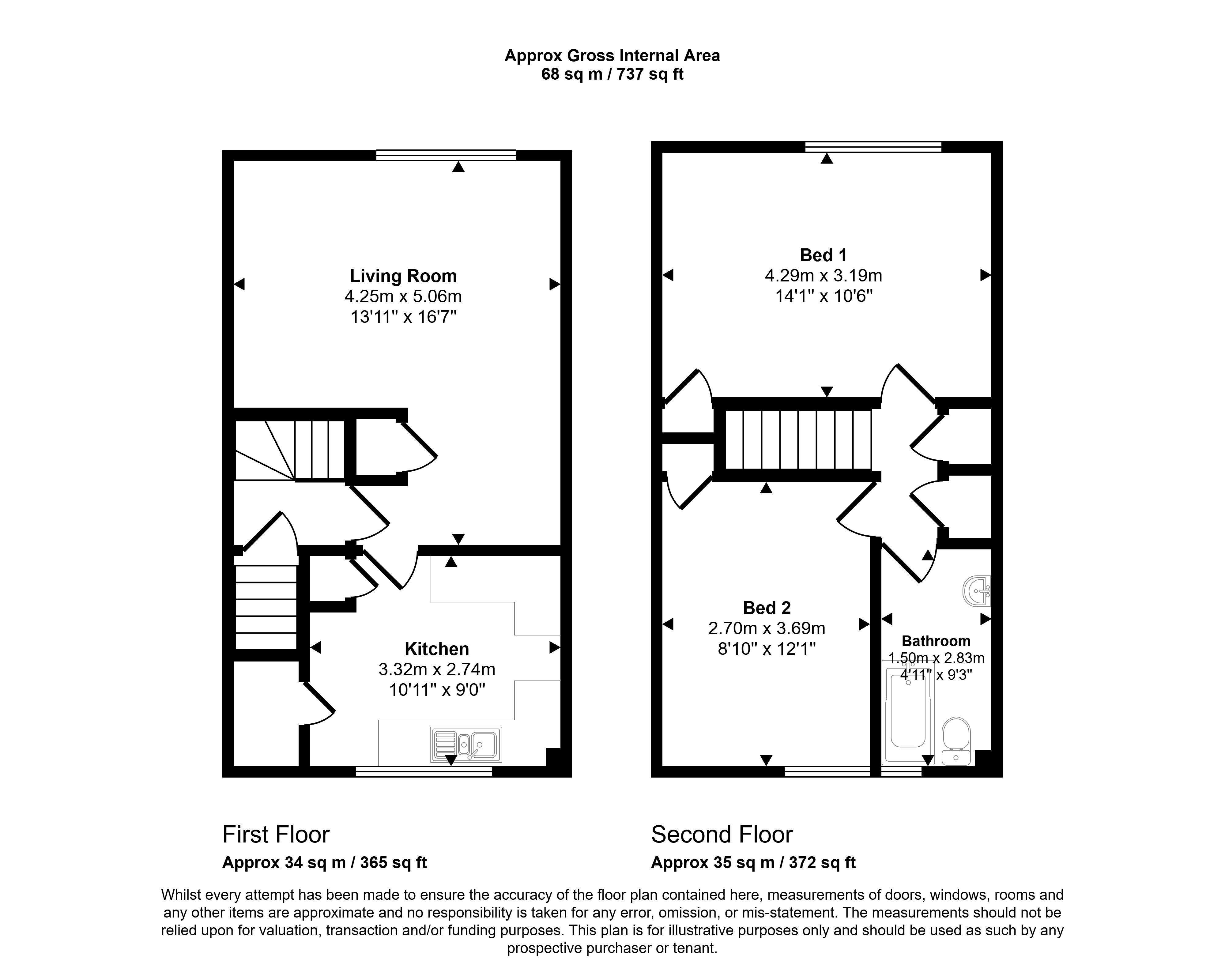 Approx Gross Internal Area
68 sq m / 737 sq ft

Living Room
4.25m x 5.06m
13'11" x 16'7"

Kitchen
3.32m x 2.74m
10'11" x 9'0"

Bed 1
4.29m x 3.19m
14'1" x 10'6"

Bed 2
2.70m x 3.69m
8'10" x 12'1"

Bathroom
1.50m x 2.83m
4'11" x 9'3"

First Floor
Approx 34 sq m / 365 sq ft

Second Floor
Approx 35 sq m / 372 sq ft

Whilst every attempt has been made to ensure the accuracy of the floor plan contained here, measurements of doors, windows, rooms and any other items are approximate and no responsibility is taken for any error, omission, or mis-statement. The measurements should not be relied upon for valuation, transaction and/or funding purposes. This plan is for illustrative purposes only and should be used as such by any prospective purchaser or tenant.